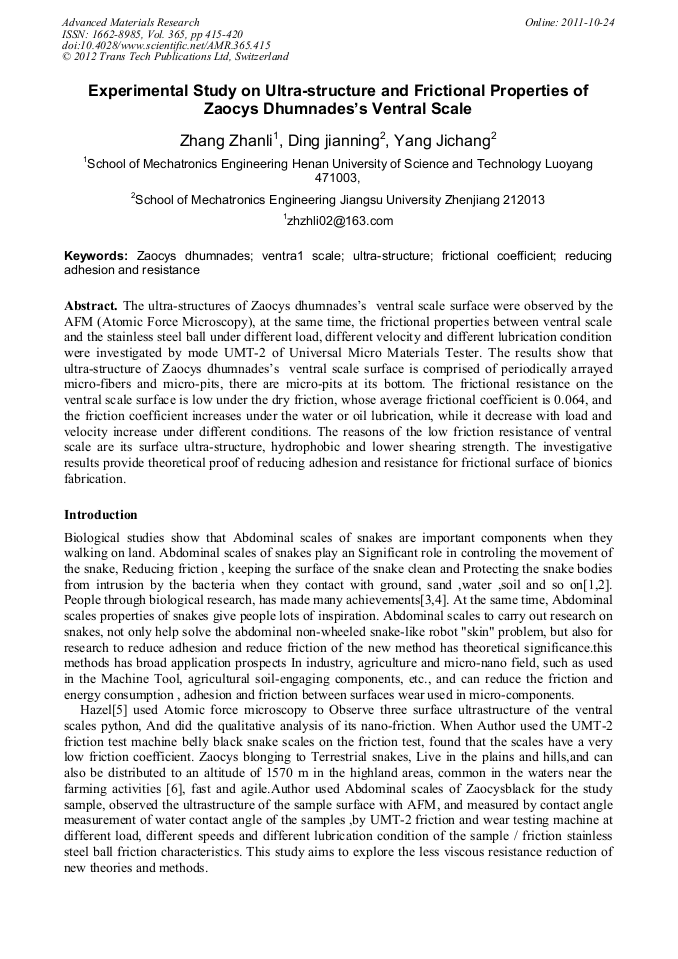 Advanced Materials Research
ISSN: 1662-8985, Vol. 365, pp 415-420
doi:10.4028/www.scientific.net/AMR.365.415
© 2012 Trans Tech Publications Ltd, Switzerland

Online: 2011-10-24

Experimental Study on Ultra-structure and Frictional Properties of Zaocys Dhumnades's Ventral Scale

Zhang Zhanli$^1$, Ding jianning$^2$, Yang Jichang$^2$

$^1$School of Mechatronics Engineering Henan University of Science and Technology Luoyang 471003,

$^2$School of Mechatronics Engineering Jiangsu University Zhenjiang 212013

$^1$zhzhli02@163.com

Keywords: Zaocys dhumnades; ventra1 scale; ultra-structure; frictional coefficient; reducing adhesion and resistance

Abstract. The ultra-structures of Zaocys dhumnades's ventral scale surface were observed by the AFM (Atomic Force Microscopy), at the same time, the frictional properties between ventral scale and the stainless steel ball under different load, different velocity and different lubrication condition were investigated by mode UMT-2 of Universal Micro Materials Tester. The results show that ultra-structure of Zaocys dhumnades's ventral scale surface is comprised of periodically arrayed micro-fibers and micro-pits, there are micro-pits at its bottom. The frictional resistance on the ventral scale surface is low under the dry friction, whose average frictional coefficient is 0.064, and the friction coefficient increases under the water or oil lubrication, while it decrease with load and velocity increase under different conditions. The reasons of the low friction resistance of ventral scale are its surface ultra-structure, hydrophobic and lower shearing strength. The investigative results provide theoretical proof of reducing adhesion and resistance for frictional surface of bionics fabrication.

Introduction

Biological studies show that Abdominal scales of snakes are important components when they walking on land. Abdominal scales of snakes play an Significant role in controling the movement of the snake, Reducing friction , keeping the surface of the snake clean and Protecting the snake bodies from intrusion by the bacteria when they contact with ground, sand ,water ,soil and so on[1,2]. People through biological research, has made many achievements[3,4]. At the same time, Abdominal scales properties of snakes give people lots of inspiration. Abdominal scales to carry out research on snakes, not only help solve the abdominal non-wheeled snake-like robot "skin" problem, but also for research to reduce adhesion and reduce friction of the new method has theoretical significance.this methods has broad application prospects In industry, agriculture and micro-nano field, such as used in the Machine Tool, agricultural soil-engaging components, etc., and can reduce the friction and energy consumption , adhesion and friction between surfaces wear used in micro-components.

Hazel[5] used Atomic force microscopy to Observe three surface ultrastructure of the ventral scales python, And did the qualitative analysis of its nano-friction. When Author used the UMT-2 friction test machine belly black snake scales on the friction test, found that the scales have a very low friction coefficient. Zaocys blonging to Terrestrial snakes, Live in the plains and hills,and can also be distributed to an altitude of 1570 m in the highland areas, common in the waters near the farming activities [6], fast and agile.Author used Abdominal scales of Zaocysblack for the study sample, observed the ultrastructure of the sample surface with AFM, and measured by contact angle measurement of water contact angle of the samples ,by UMT-2 friction and wear testing machine at different load, different speeds and different lubrication condition of the sample / friction stainless steel ball friction characteristics. This study aims to explore the less viscous resistance reduction of new theories and methods.